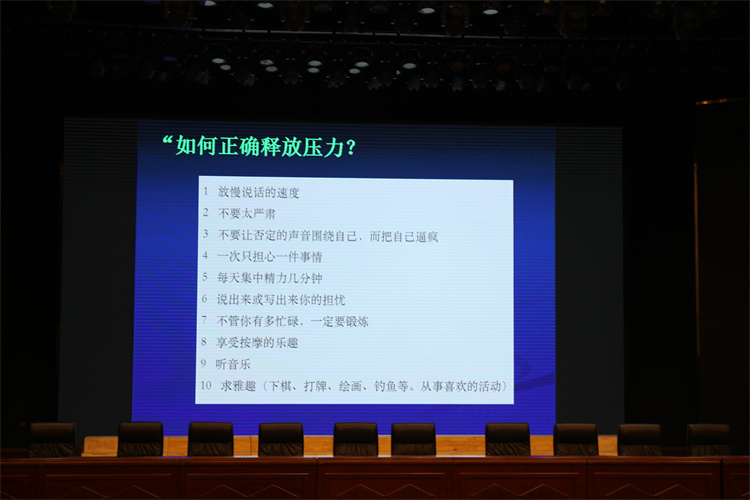 “如何正确释放压力？

1 放慢说话的速度
2 不要太严肃
3 不要让否定的声音围绕自己，而把自己逼疯
4 一次只担心一件事情
5 每天集中精力几分钟
6 说出来或写出来你的担忧
7 不管你有多忙碌，一定要锻炼
8 享受按摩的乐趣
9 听音乐
10 求雅趣（下棋、打牌、绘画、钓鱼等。从事喜欢的活动）